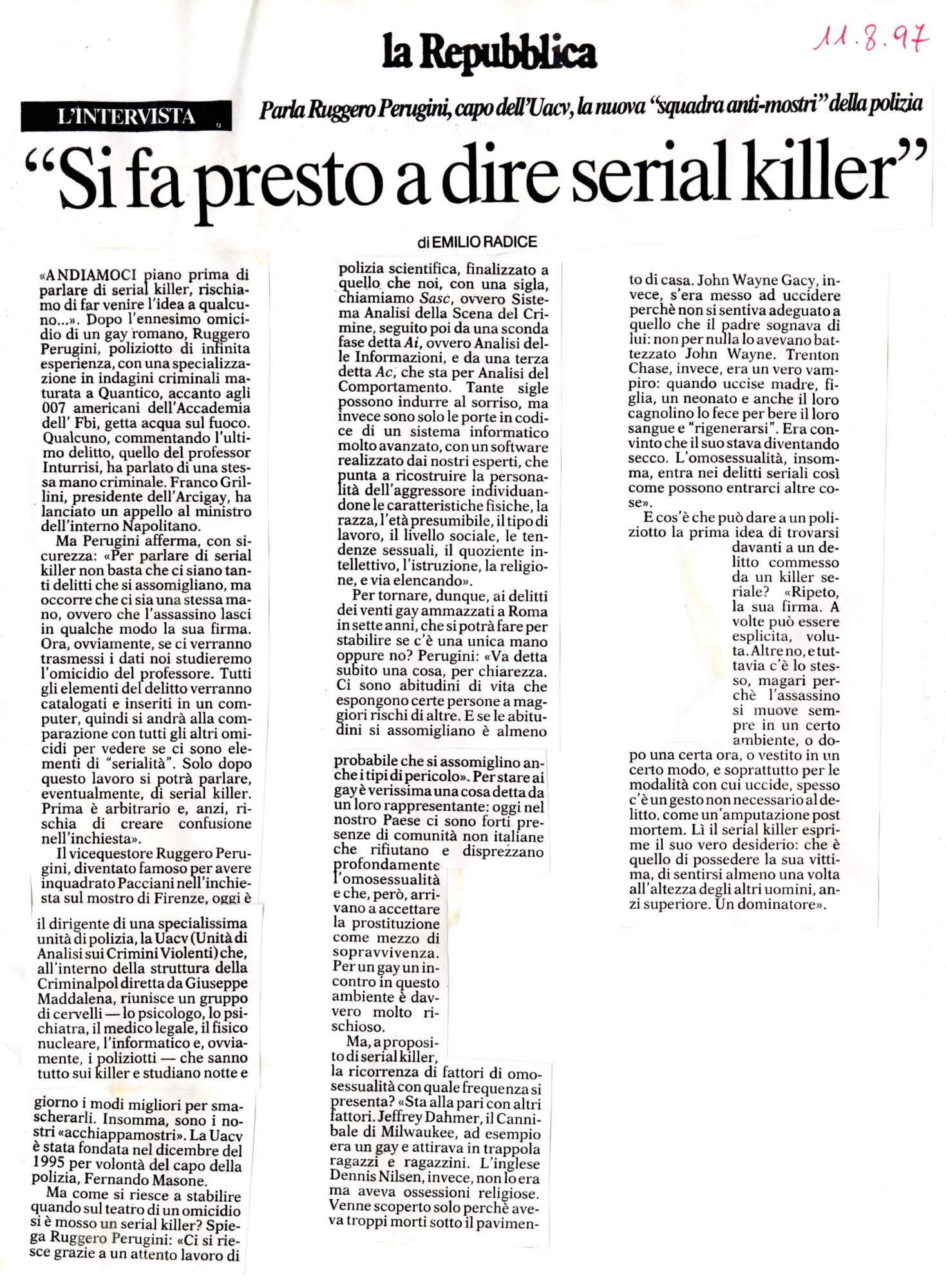 la Repubblica

11.8.97

L'INTERVISTA

Parla Ruggero Perugini, capo dell'Uacv, la nuova "squadra anti-mostri" della polizia

"Si fa presto a dire serial killer"

di EMILIO RADICE

«ANDIAMOCI piano prima di parlare di serial killer, rischiamo di far venire l'idea a qualcuno...». Dopo l'ennesimo omicidio di un gay romano, Ruggero Perugini, poliziotto di infinita esperienza, con una specializzazione in indagini criminali maturata a Quantico, accanto agli 007 americani dell'Accademia dell' Fbi, getta acqua sul fuoco. Qualcuno, commentando l'ultimo delitto, quello del professor Inturrisi, ha parlato di una stessa mano criminale. Franco Grillini, presidente dell'Arcigay, ha lanciato un appello al ministro dell'interno Napolitano.

Ma Perugini afferma, con sicurezza: «Per parlare di serial killer non basta che ci siano tanti delitti che si assomigliano, ma occorre che ci sia una stessa mano, ovvero che l'assassino lasci in qualche modo la sua firma. Ora, ovviamente, se ci verranno trasmessi i dati noi studieremo l'omicidio del professore. Tutti gli elementi del delitto verranno catalogati e inseriti in un computer, quindi si andrà alla comparazione con tutti gli altri omicidi per vedere se ci sono elementi di "serialità". Solo dopo questo lavoro si potrà parlare, eventualmente, di serial killer. Prima è arbitrario e, anzi, rischia di creare confusione nell'inchiesta».

Il vicequestore Ruggero Perugini, diventato famoso per avere inquadrato Pacciani nell'inchiesta sul mostro di Firenze, oggi è il dirigente di una specialissima unità di polizia, la Uacv (Unità di Analisi sui Crimini Violenti) che, all'interno della struttura della Criminalpol diretta da Giuseppe Maddalena, riunisce un gruppo di cervelli — lo psicologo, lo psichiatra, il medico legale, il fisico nucleare, l'informatico e, ovviamente, i poliziotti — che sanno tutto sui killer e studiano notte e giorno i modi migliori per smascherarli. Insomma, sono i nostri «acchiappamostri». La Uacv è stata fondata nel dicembre del 1995 per volontà del capo della polizia, Fernando Masone.

Ma come si riesce a stabilire quando sul teatro di un omicidio si è mosso un serial killer? Spiega Ruggero Perugini: «Ci si riesce grazie a un attento lavoro di polizia scientifica, finalizzato a quello che noi, con una sigla, chiamiamo Sasc, ovvero Sistema Analisi della Scena del Crimine, seguito poi da una sconda fase detta Ai, ovvero Analisi delle Informazioni, e da una terza detta Ac, che sta per Analisi del Comportamento. Tante sigle possono indurre al sorriso, ma invece sono solo le porte in codice di un sistema informatico molto avanzato, con un software realizzato dai nostri esperti, che punta a ricostruire la personalità dell'aggressore individuandone le caratteristiche fisiche, la razza, l'età presumibile, il tipo di lavoro, il livello sociale, le tendenze sessuali, il quoziente intellettivo, l'istruzione, la religione, e via elencando».

Per tornare, dunque, ai delitti dei venti gay ammazzati a Roma in sette anni, che si potrà fare per stabilire se c'è una unica mano oppure no? Perugini: «Va detta subito una cosa, per chiarezza. Ci sono abitudini di vita che espongono certe persone a maggiori rischi di altre. E se le abitudini si assomigliano è almeno probabile che si assomiglino anche i tipi di pericolo». Per stare ai gay è verissima una cosa detta da un loro rappresentante: oggi nel nostro Paese ci sono forti presenze di comunità non italiane che rifiutano e disprezzano profondamente l'omosessualità e che, però, arrivano a accettare la prostituzione come mezzo di sopravvivenza. Per un gay un incontro in questo ambiente è davvero molto rischioso.

Ma, a proposito di serial killer, la ricorrenza di fattori di omosessualità con quale frequenza si presenta? «Sta alla pari con altri fattori. Jeffrey Dahmer, il Cannibale di Milwaukee, ad esempio era un gay e attirava in trappola ragazzi e ragazzini. L'inglese Dennis Nilsen, invece, non lo era ma aveva ossessioni religiose. Venne scoperto solo perchè aveva troppi morti sotto il pavimento di casa. John Wayne Gacy, invece, s'era messo ad uccidere perchè non si sentiva adeguato a quello che il padre sognava di lui: non per nulla lo avevano battezzato John Wayne. Trenton Chase, invece, era un vero vampiro: quando uccise madre, figlia, un neonato e anche il loro cagnolino lo fece per bere il loro sangue e "rigenerarsi". Era convinto che il suo stava diventando secco. L'omosessualità, insomma, entra nei delitti seriali così come possono entrarci altre cose».

E cos'è che può dare a un poliziotto la prima idea di trovarsi davanti a un delitto commesso da un killer seriale? «Ripeto, la sua firma. A volte può essere esplicita, voluta. Altre no, e tuttavia c'è lo stesso, magari perchè l'assassino si muove sempre in un certo ambiente, o dopo una certa ora, o vestito in un certo modo, e soprattutto per le modalità con cui uccide, spesso c'è un gesto non necessario al delitto, come un'amputazione post mortem. Lì il serial killer esprime il suo vero desiderio: che è quello di possedere la sua vittima, di sentirsi almeno una volta all'altezza degli altri uomini, anzi superiore. Un dominatore».